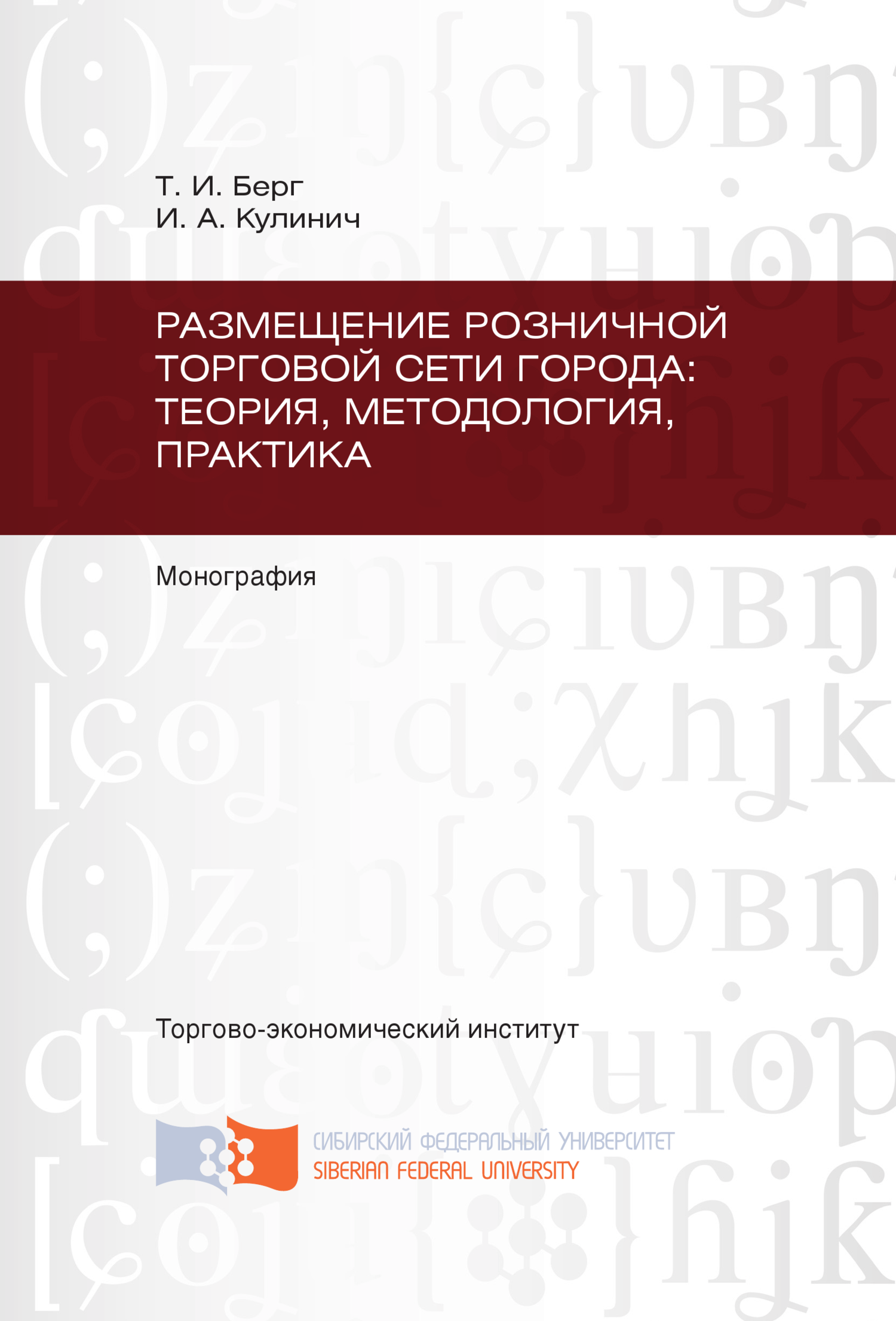 Т. И. Берг
И. А. Кулинич

РАЗМЕЩЕНИЕ РОЗНИЧНОЙ ТОРГОВОЙ СЕТИ ГОРОДА: ТЕОРИЯ, МЕТОДОЛОГИЯ, ПРАКТИКА

Монография

Торгово-экономический институт

СИБИРСКИЙ ФЕДЕРАЛЬНЫЙ УНИВЕРСИТЕТ
SIBERIAN FEDERAL UNIVERSITY